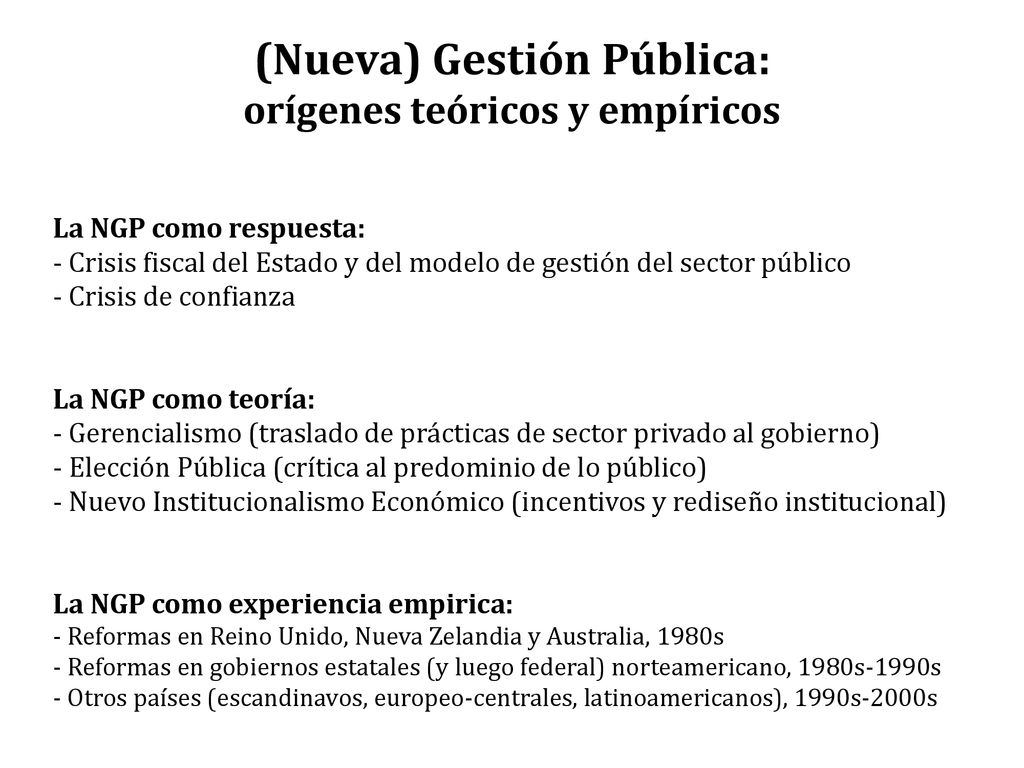 (Nueva) Gestión Pública:
orígenes teóricos y empíricos

La NGP como respuesta:
- Crisis fiscal del Estado y del modelo de gestión del sector público
- Crisis de confianza

La NGP como teoría:
- Gerencialismo (traslado de prácticas de sector privado al gobierno)
- Elección Pública (crítica al predominio de lo público)
- Nuevo Institucionalismo Económico (incentivos y rediseño institucional)

La NGP como experiencia empirica:
- Reformas en Reino Unido, Nueva Zelandia y Australia, 1980s
- Reformas en gobiernos estatales (y luego federal) norteamericano, 1980s-1990s
- Otros países (escandinavos, europeo-centrales, latinoamericanos), 1990s-2000s